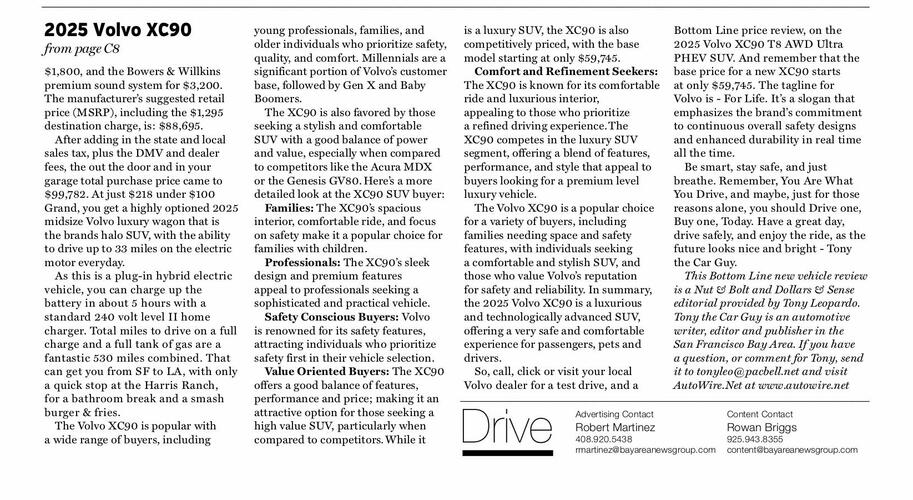 2025 Volvo XC90
from page C8

$1,800, and the Bowers & Willkins premium sound system for $3,200. The manufacturer's suggested retail price (MSRP), including the $1,295 destination charge, is: $88,695.

After adding in the state and local sales tax, plus the DMV and dealer fees, the out the door and in your garage total purchase price came to $99,782. At just $218 under $100 Grand, you get a highly optioned 2025 midsize Volvo luxury wagon that is the brands halo SUV, with the ability to drive up to 33 miles on the electric motor everyday.

As this is a plug-in hybrid electric vehicle, you can charge up the battery in about 5 hours with a standard 240 volt level II home charger. Total miles to drive on a full charge and a full tank of gas are a fantastic 530 miles combined. That can get you from SF to LA, with only a quick stop at the Harris Ranch, for a bathroom break and a smash burger & fries.

The Volvo XC90 is popular with a wide range of buyers, including young professionals, families, and older individuals who prioritize safety, quality, and comfort. Millennials are a significant portion of Volvo's customer base, followed by Gen X and Baby Boomers.

The XC90 is also favored by those seeking a stylish and comfortable SUV with a good balance of power and value, especially when compared to competitors like the Acura MDX or the Genesis GV80. Here's a more detailed look at the XC90 SUV buyer:

Families: The XC90's spacious interior, comfortable ride, and focus on safety make it a popular choice for families with children.

Professionals: The XC90's sleek design and premium features appeal to professionals seeking a sophisticated and practical vehicle.

Safety Conscious Buyers: Volvo is renowned for its safety features, attracting individuals who prioritize safety first in their vehicle selection.

Value Oriented Buyers: The XC90 offers a good balance of features, performance and price; making it an attractive option for those seeking a high value SUV, particularly when compared to competitors. While it is a luxury SUV, the XC90 is also competitively priced, with the base model starting at only $59,745.

Comfort and Refinement Seekers: The XC90 is known for its comfortable ride and luxurious interior, appealing to those who prioritize a refined driving experience. The XC90 competes in the luxury SUV segment, offering a blend of features, performance, and style that appeal to buyers looking for a premium level luxury vehicle.

The Volvo XC90 is a popular choice for a variety of buyers, including families needing space and safety features, with individuals seeking a comfortable and stylish SUV, and those who value Volvo's reputation for safety and reliability. In summary, the 2025 Volvo XC90 is a luxurious and technologically advanced SUV, offering a very safe and comfortable experience for passengers, pets and drivers.

So, call, click or visit your local Volvo dealer for a test drive, and a Bottom Line price review, on the 2025 Volvo XC90 T8 AWD Ultra PHEV SUV. And remember that the base price for a new XC90 starts at only $59,745. The tagline for Volvo is - For Life. It's a slogan that emphasizes the brand's commitment to continuous overall safety designs and enhanced durability in real time all the time.

Be smart, stay safe, and just breathe. Remember, You Are What You Drive, and maybe, just for those reasons alone, you should Drive one, Buy one, Today. Have a great day, drive safely, and enjoy the ride, as the future looks nice and bright - Tony the Car Guy.

This Bottom Line new vehicle review is a Nut & Bolt and Dollars & Sense editorial provided by Tony Leopardo. Tony the Car Guy is an automotive writer, editor and publisher in the San Francisco Bay Area. If you have a question, or comment for Tony, send it to tonyleo@pacbell.net and visit AutoWire.Net at www.autowire.net

Drive

Advertising Contact
Robert Martinez
408.920.5438
rmartinez@bayareanewsgroup.com

Content Contact
Rowan Briggs
925.943.8355
content@bayareanewsgroup.com